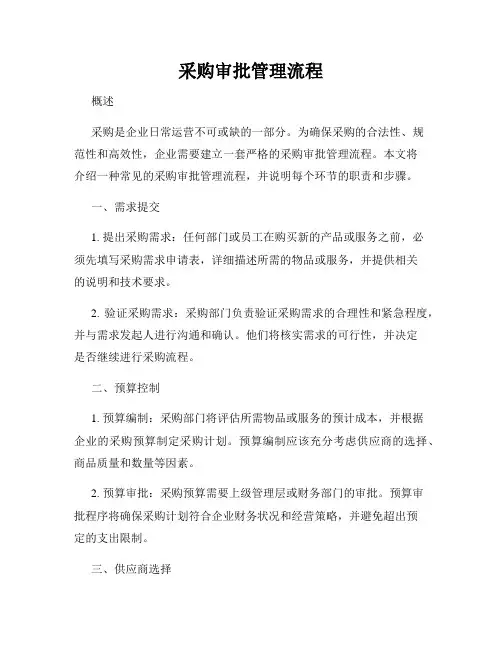 采购审批管理流程

概述

采购是企业日常运营不可或缺的一部分。为确保采购的合法性、规范性和高效性，企业需要建立一套严格的采购审批管理流程。本文将介绍一种常见的采购审批管理流程，并说明每个环节的职责和步骤。

一、需求提交

1. 提出采购需求：任何部门或员工在购买新的产品或服务之前，必须先填写采购需求申请表，详细描述所需的物品或服务，并提供相关的说明和技术要求。

2. 验证采购需求：采购部门负责验证采购需求的合理性和紧急程度，并与需求发起人进行沟通和确认。他们将核实需求的可行性，并决定是否继续进行采购流程。

二、预算控制

1. 预算编制：采购部门将评估所需物品或服务的预计成本，并根据企业的采购预算制定采购计划。预算编制应该充分考虑供应商的选择、商品质量和数量等因素。

2. 预算审批：采购预算需要上级管理层或财务部门的审批。预算审批程序将确保采购计划符合企业财务状况和经营策略，并避免超出预定的支出限制。

三、供应商选择